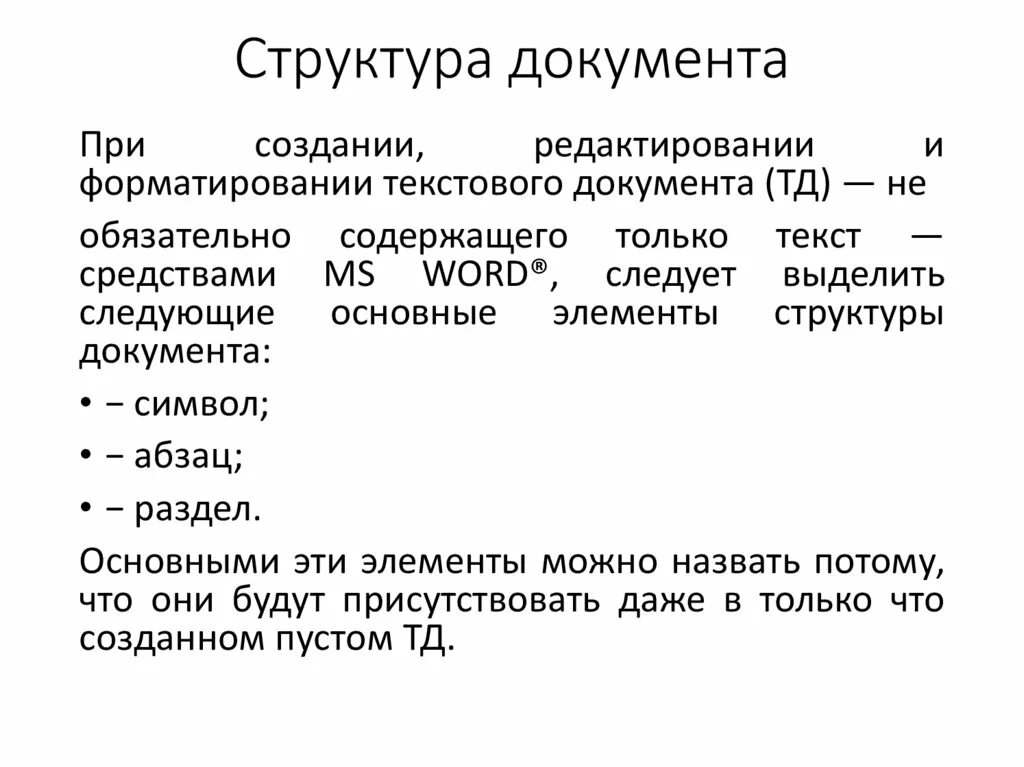 Структура документа

При создании, редактировании и форматировании текстового документа (ТД) — не

обязательно содержащего только текст — средствами MS WORD®, следует выделить следующие основные элементы структуры документа:

• − символ;

• − абзац;

• − раздел.

Основными эти элементы можно назвать потому, что они будут присутствовать даже в только что созданном пустом ТД.